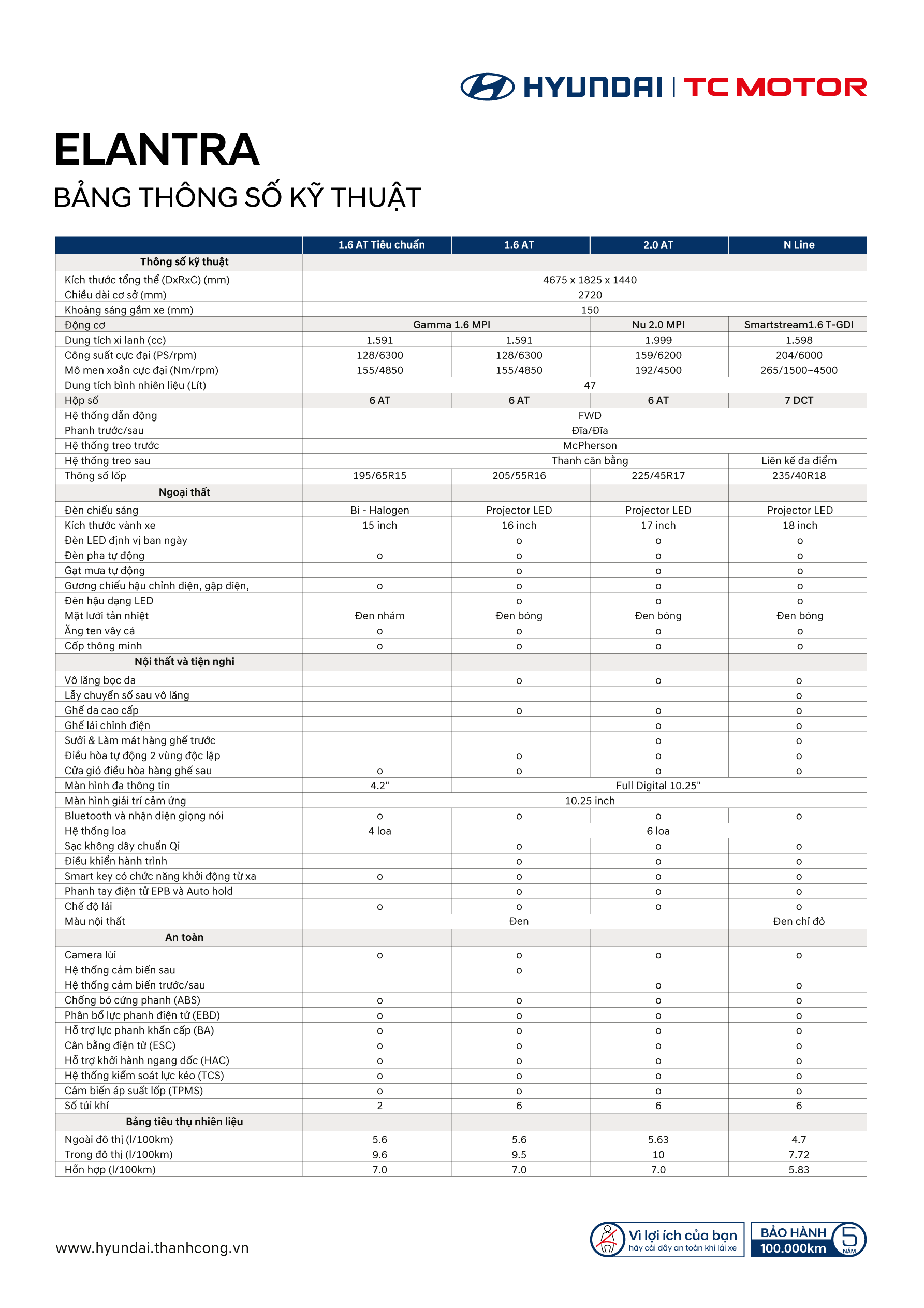 HYUNDAI | TC MOTOR

ELANTRA

BẢNG THÔNG SỐ KỸ THUẬT

| | 1.6 AT Tiêu chuẩn | 1.6 AT | 2.0 AT | N Line |
|---|---|---|---|---|
| Thông số kỹ thuật | | | | |
| Kích thước tổng thể (DxRxC) (mm) | 4675 x 1825 x 1440 | | | |
| Chiều dài cơ sở (mm) | 2720 | | | |
| Khoảng sáng gầm xe (mm) | 150 | | | |
| Động cơ | Gamma 1.6 MPI | | Nu 2.0 MPI | Smartstream1.6 T-GDI |
| Dung tích xi lanh (cc) | 1.591 | 1.591 | 1.999 | 1.598 |
| Công suất cực đại (PS/rpm) | 128/6300 | 128/6300 | 159/6200 | 204/6000 |
| Mô men xoắn cực đại (Nm/rpm) | 155/4850 | 155/4850 | 192/4500 | 265/1500~4500 |
| Dung tích bình nhiên liệu (Lít) | 47 | | | |
| Hộp số | 6 AT | 6 AT | 6 AT | 7 DCT |
| Hệ thống dẫn động | FWD | | | |
| Phanh trước/sau | Đĩa/Đĩa | | | |
| Hệ thống treo trước | McPherson | | | |
| Hệ thống treo sau | Thanh cân bằng | | | Liên kế đa điểm |
| Thông số lốp | 195/65R15 | 205/55R16 | 225/45R17 | 235/40R18 |
| Ngoại thất | | | | |
| Đèn chiếu sáng | Bi - Halogen | Projector LED | Projector LED | Projector LED |
| Kích thước vành xe | 15 inch | 16 inch | 17 inch | 18 inch |
| Đèn LED định vị ban ngày | | o | o | o |
| Đèn pha tự động | o | o | o | o |
| Gạt mưa tự động | | o | o | o |
| Gương chiếu hậu chỉnh điện, gập điện, | o | o | o | o |
| Đèn hậu dạng LED | | o | o | o |
| Mặt lưới tản nhiệt | Đen nhám | Đen bóng | Đen bóng | Đen bóng |
| Ăng ten vây cá | o | o | o | o |
| Cốp thông minh | o | o | o | o |
| Nội thất và tiện nghi | | | | |
| Vô lăng bọc da | | o | o | o |
| Lẫy chuyển số sau vô lăng | | | | o |
| Ghế da cao cấp | | o | o | o |
| Ghế lái chỉnh điện | | | o | o |
| Sưởi & Làm mát hàng ghế trước | | | o | o |
| Điều hòa tự động 2 vùng độc lập | | o | o | o |
| Cửa gió điều hòa hàng ghế sau | o | o | o | o |
| Màn hình đa thông tin | 4.2" | Full Digital 10.25" | | |
| Màn hình giải trí cảm ứng | 10.25 inch | | | |
| Bluetooth và nhận diện giọng nói | o | o | o | o |
| Hệ thống loa | 4 loa | 6 loa | | |
| Sạc không dây chuẩn Qi | | o | o | o |
| Điều khiển hành trình | | o | o | o |
| Smart key có chức năng khởi động từ xa | o | o | o | o |
| Phanh tay điện tử EPB và Auto hold | | o | o | o |
| Chế độ lái | o | o | o | o |
| Màu nội thất | Đen | | | Đen chỉ đỏ |
| An toàn | | | | |
| Camera lùi | o | o | o | o |
| Hệ thống cảm biến sau | | o | | |
| Hệ thống cảm biến trước/sau | | | o | o |
| Chống bó cứng phanh (ABS) | o | o | o | o |
| Phân bổ lực phanh điện tử (EBD) | o | o | o | o |
| Hỗ trợ lực phanh khẩn cấp (BA) | o | o | o | o |
| Cân bằng điện tử (ESC) | o | o | o | o |
| Hỗ trợ khởi hành ngang dốc (HAC) | o | o | o | o |
| Hệ thống kiểm soát lực kéo (TCS) | o | o | o | o |
| Cảm biến áp suất lốp (TPMS) | o | o | o | o |
| Số túi khí | 2 | 6 | 6 | 6 |
| Bảng tiêu thụ nhiên liệu | | | | |
| Ngoài đô thị (l/100km) | 5.6 | 5.6 | 5.63 | 4.7 |
| Trong đô thị (l/100km) | 9.6 | 9.5 | 10 | 7.72 |
| Hỗn hợp (l/100km) | 7.0 | 7.0 | 7.0 | 5.83 |

www.hyundai.thanhcong.vn

Vì lợi ích của bạn
hãy cài dây an toàn khi lái xe

BẢO HÀNH 100.000km 5 NĂM